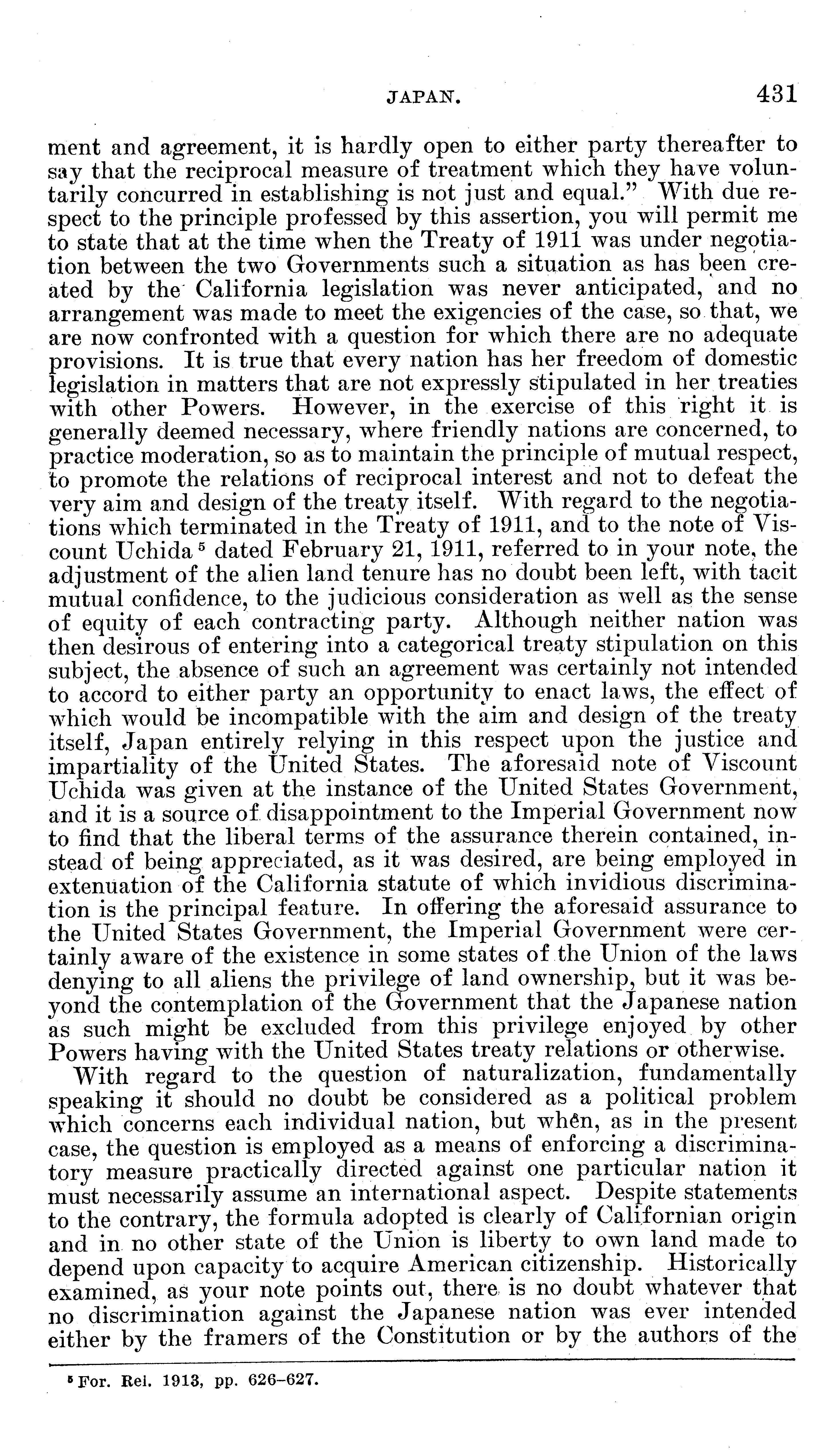 JAPAN. 431

ment and agreement, it is hardly open to either party thereafter to say that the reciprocal measure of treatment which they have voluntarily concurred in establishing is not just and equal." With due respect to the principle professed by this assertion, you will permit me to state that at the time when the Treaty of 1911 was under negotiation between the two Governments such a situation as has been created by the California legislation was never anticipated, and no arrangement was made to meet the exigencies of the case, so that, we are now confronted with a question for which there are no adequate provisions. It is true that every nation has her freedom of domestic legislation in matters that are not expressly stipulated in her treaties with other Powers. However, in the exercise of this right it is generally deemed necessary, where friendly nations are concerned, to practice moderation, so as to maintain the principle of mutual respect, to promote the relations of reciprocal interest and not to defeat the very aim and design of the treaty itself. With regard to the negotiations which terminated in the Treaty of 1911, and to the note of Viscount Uchida $^5$ dated February 21, 1911, referred to in your note, the adjustment of the alien land tenure has no doubt been left, with tacit mutual confidence, to the judicious consideration as well as the sense of equity of each contracting party. Although neither nation was then desirous of entering into a categorical treaty stipulation on this subject, the absence of such an agreement was certainly not intended to accord to either party an opportunity to enact laws, the effect of which would be incompatible with the aim and design of the treaty itself, Japan entirely relying in this respect upon the justice and impartiality of the United States. The aforesaid note of Viscount Uchida was given at the instance of the United States Government, and it is a source of disappointment to the Imperial Government now to find that the liberal terms of the assurance therein contained, instead of being appreciated, as it was desired, are being employed in extenuation of the California statute of which invidious discrimination is the principal feature. In offering the aforesaid assurance to the United States Government, the Imperial Government were certainly aware of the existence in some states of the Union of the laws denying to all aliens the privilege of land ownership, but it was beyond the contemplation of the Government that the Japanese nation as such might be excluded from this privilege enjoyed by other Powers having with the United States treaty relations or otherwise.

With regard to the question of naturalization, fundamentally speaking it should no doubt be considered as a political problem which concerns each individual nation, but when, as in the present case, the question is employed as a means of enforcing a discriminatory measure practically directed against one particular nation it must necessarily assume an international aspect. Despite statements to the contrary, the formula adopted is clearly of Californian origin and in no other state of the Union is liberty to own land made to depend upon capacity to acquire American citizenship. Historically examined, as your note points out, there is no doubt whatever that no discrimination against the Japanese nation was ever intended either by the framers of the Constitution or by the authors of the

$^5$ For. Rel. 1913, pp. 626–627.